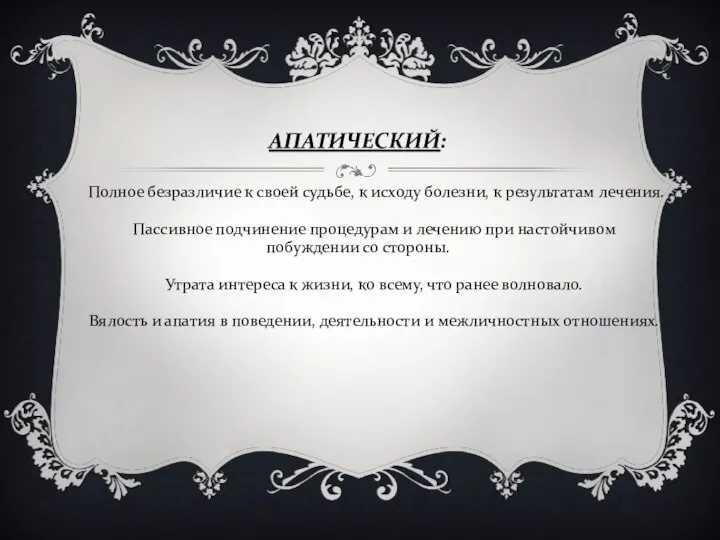 АПАТИЧЕСКИЙ:

Полное безразличие к своей судьбе, к исходу болезни, к результатам лечения.

Пассивное подчинение процедурам и лечению при настойчивом побуждении со стороны.

Утрата интереса к жизни, ко всему, что ранее волновало.

Вялость и апатия в поведении, деятельности и межличностных отношениях.